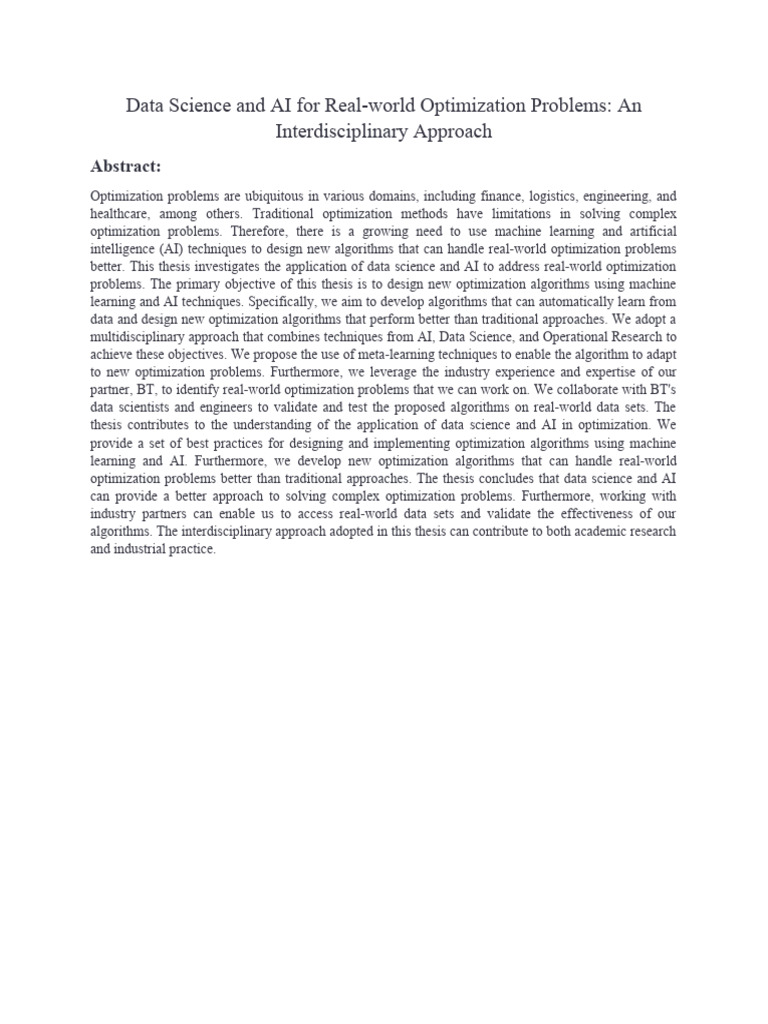 Data Science and AI for Real-world Optimization Problems: An Interdisciplinary Approach

Abstract:

Optimization problems are ubiquitous in various domains, including finance, logistics, engineering, and healthcare, among others. Traditional optimization methods have limitations in solving complex optimization problems. Therefore, there is a growing need to use machine learning and artificial intelligence (AI) techniques to design new algorithms that can handle real-world optimization problems better. This thesis investigates the application of data science and AI to address real-world optimization problems. The primary objective of this thesis is to design new optimization algorithms using machine learning and AI techniques. Specifically, we aim to develop algorithms that can automatically learn from data and design new optimization algorithms that perform better than traditional approaches. We adopt a multidisciplinary approach that combines techniques from AI, Data Science, and Operational Research to achieve these objectives. We propose the use of meta-learning techniques to enable the algorithm to adapt to new optimization problems. Furthermore, we leverage the industry experience and expertise of our partner, BT, to identify real-world optimization problems that we can work on. We collaborate with BT's data scientists and engineers to validate and test the proposed algorithms on real-world data sets. The thesis contributes to the understanding of the application of data science and AI in optimization. We provide a set of best practices for designing and implementing optimization algorithms using machine learning and AI. Furthermore, we develop new optimization algorithms that can handle real-world optimization problems better than traditional approaches. The thesis concludes that data science and AI can provide a better approach to solving complex optimization problems. Furthermore, working with industry partners can enable us to access real-world data sets and validate the effectiveness of our algorithms. The interdisciplinary approach adopted in this thesis can contribute to both academic research and industrial practice.